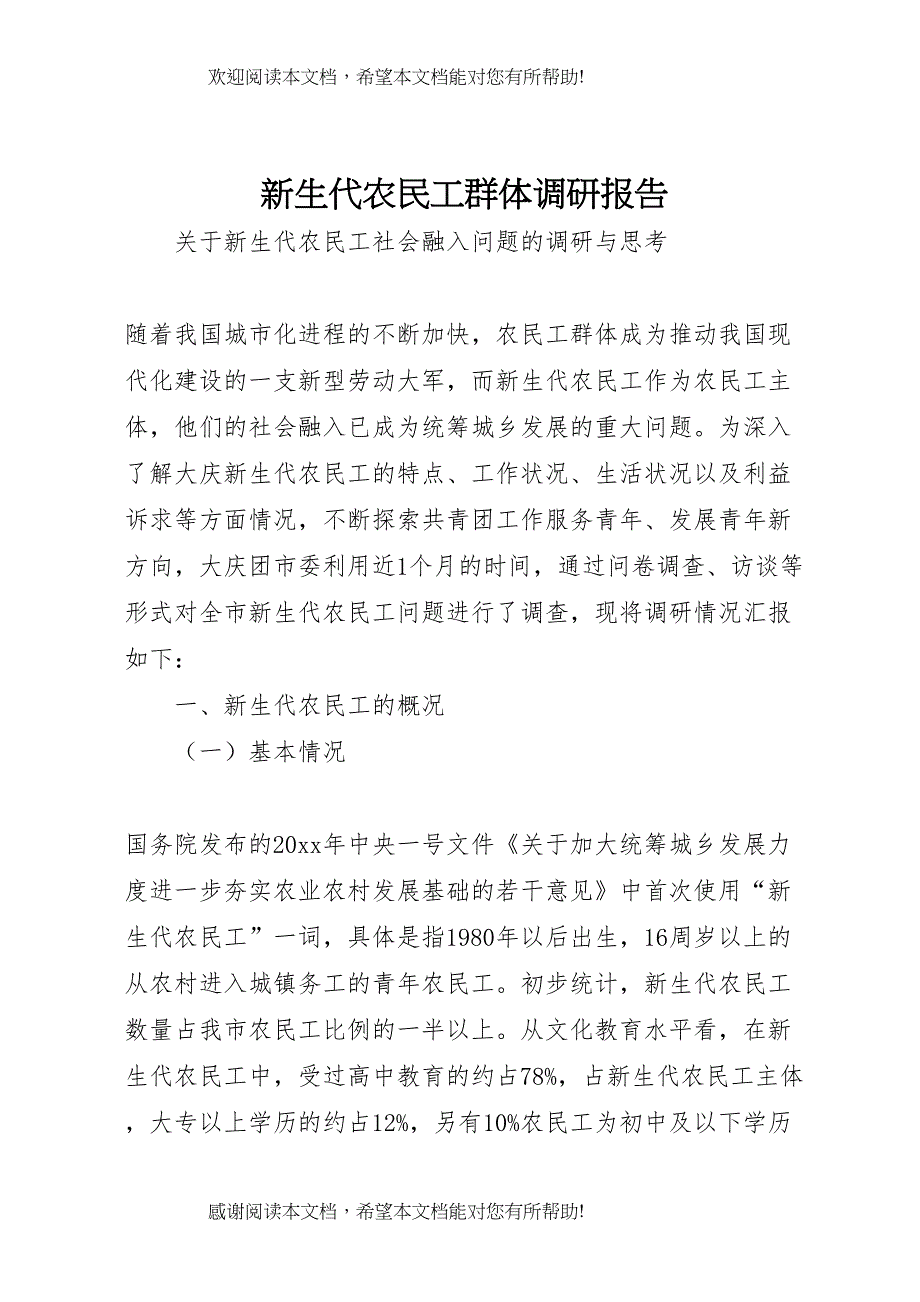 欢迎阅读本文档，希望本文档能对您有所帮助!

新生代农民工群体调研报告

关于新生代农民工社会融入问题的调研与思考

随着我国城市化进程的不断加快，农民工群体成为推动我国现代化建设的一支新型劳动大军，而新生代农民工作为农民工主体，他们的社会融入已成为统筹城乡发展的重大问题。为深入了解大庆新生代农民工的特点、工作状况、生活状况以及利益诉求等方面情况，不断探索共青团工作服务青年、发展青年新方向，大庆团市委利用近1个月的时间，通过问卷调查、访谈等形式对全市新生代农民工问题进行了调查，现将调研情况汇报如下：

一、新生代农民工的概况

（一）基本情况

国务院发布的20xx年中央一号文件《关于加大统筹城乡发展力度进一步夯实农业农村发展基础的若干意见》中首次使用“新生代农民工”一词，具体是指1980年以后出生，16周岁以上的从农村进入城镇务工的青年农民工。初步统计，新生代农民工数量占我市农民工比例的一半以上。从文化教育水平看，在新生代农民工中，受过高中教育的约占78%，占新生代农民工主体，大专以上学历的约占12%，另有10%农民工为初中及以下学历

感谢阅读本文档，希望本文档能对您有所帮助!